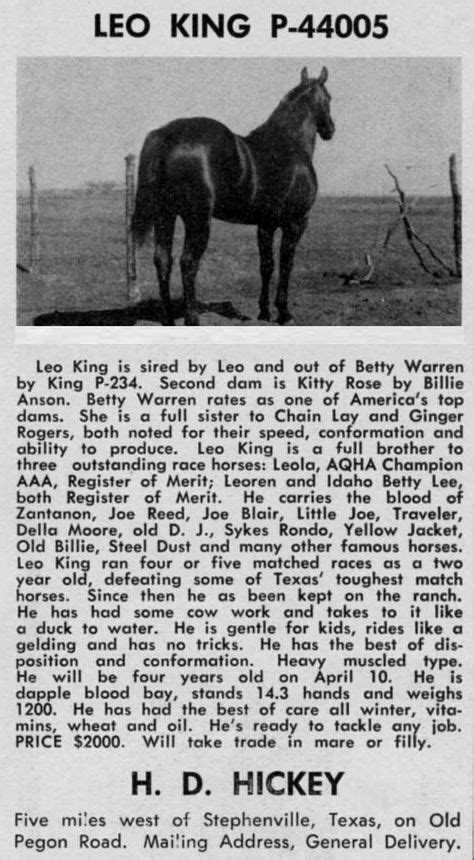 LEO KING P-44005

Leo King is sired by Leo and out of Betty Warren by King P-234. Second dam is Kitty Rose by Billie Anson. Betty Warren rates as one of America's top dams. She is a full sister to Chain Lay and Ginger Rogers, both noted for their speed, conformation and ability to produce. Leo King is a full brother to three outstanding race horses: Leola, AQHA Champion AAA, Register of Merit; Leoren and Idaho Betty Lee, both Register of Merit. He carries the blood of Zantanon, Joe Reed, Joe Blair, Little Joe, Traveler, Della Moore, old D. J., Sykes Rondo, Yellow Jacket, Old Billie, Steel Dust and many other famous horses. Leo King ran four or five matched races as a two year old, defeating some of Texas' toughest match horses. Since then he as been kept on the ranch. He has had some cow work and takes to it like a duck to water. He is gentle for kids, rides like a gelding and has no tricks. He has the best of disposition and conformation. Heavy muscled type. He will be four years old on April 10. He is dapple blood bay, stands 14.3 hands and weighs 1200. He has had the best of care all winter, vitamins, wheat and oil. He's ready to tackle any job. PRICE $2000. Will take trade in mare or filly.

H. D. HICKEY

Five miles west of Stephenville, Texas, on Old Pegon Road. Mailing Address, General Delivery.